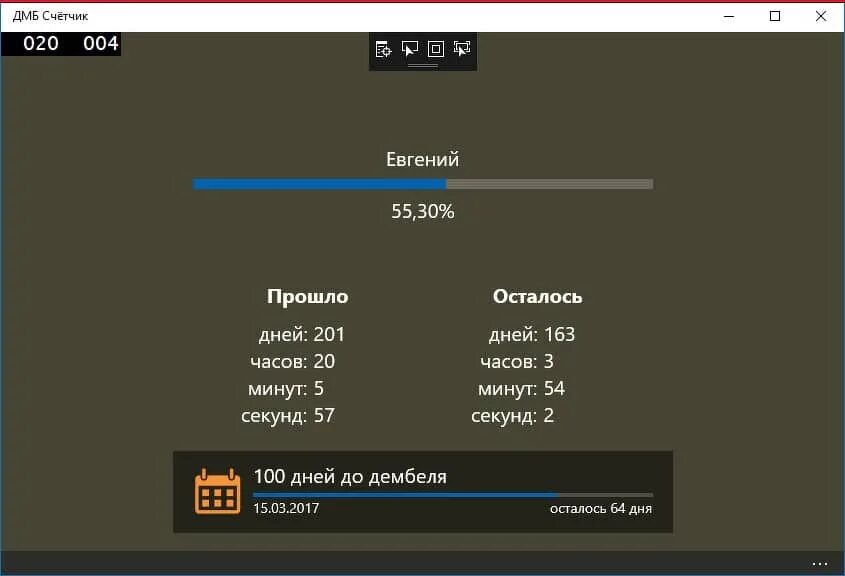 ДМБ Счётчик

020 004

Евгений

55,30%

Прошло

дней: 201
часов: 20
минут: 5
секунд: 57

Осталось

дней: 163
часов: 3
минут: 54
секунд: 2

100 дней до дембеля
15.03.2017
осталось 64 дня

...